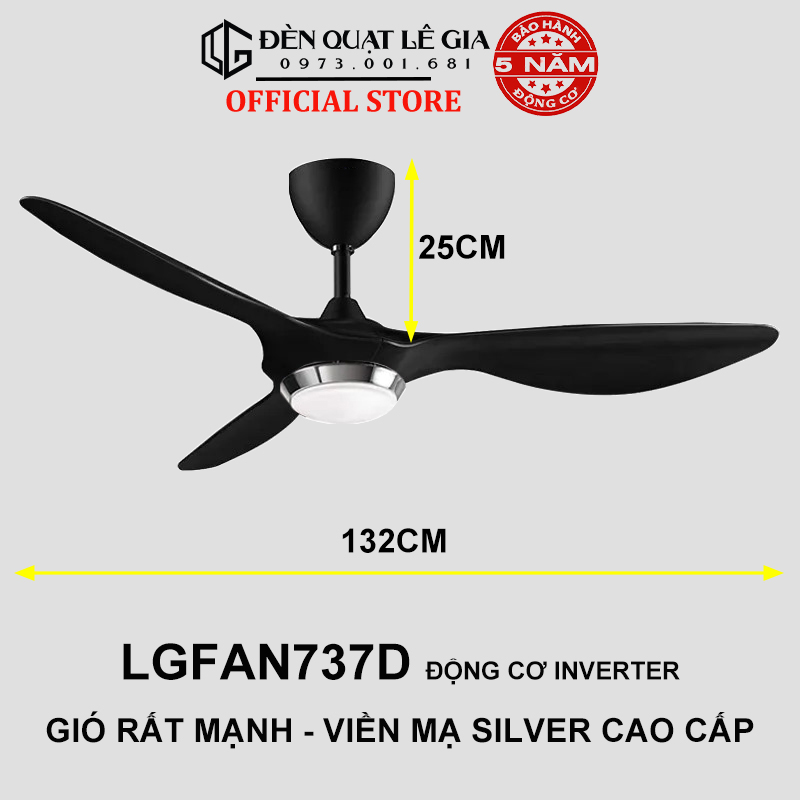 LG ĐÈN QUẠT LÊ GIA
0973.001.681
OFFICIAL STORE

BẢO HÀNH
5 NĂM
ĐỘNG CƠ

25CM

132CM

LGFAN737D ĐỘNG CƠ INVERTER

GIÓ RẤT MẠNH - VIỀN MẠ SILVER CAO CẤP